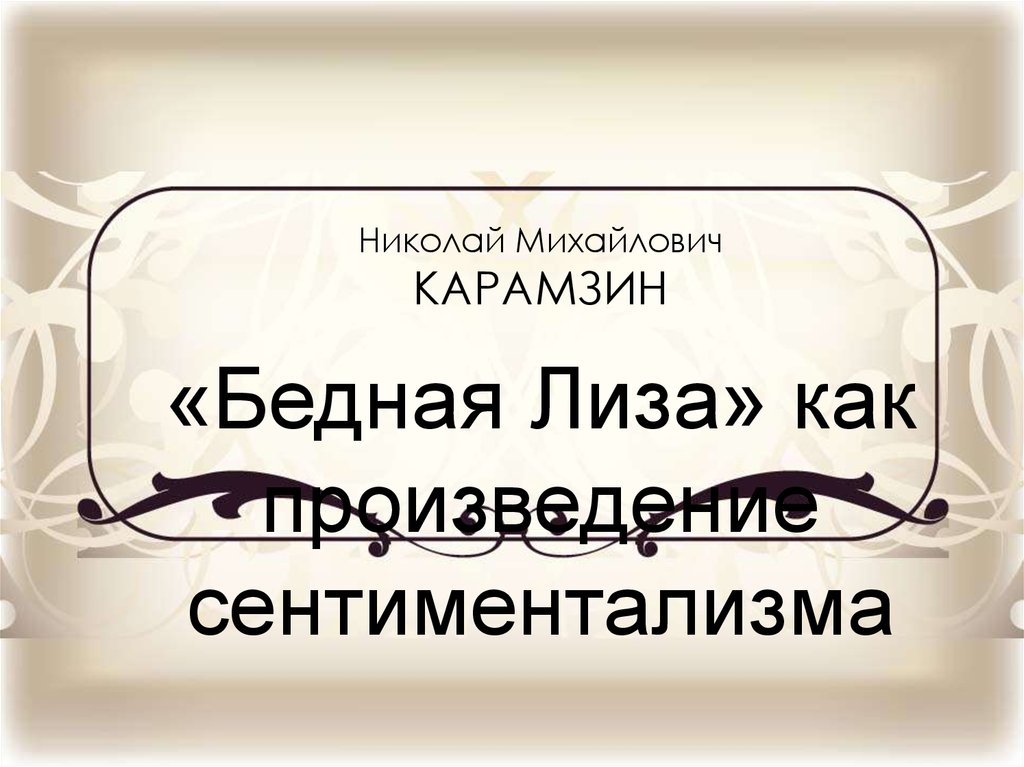 Николай Михайлович
КАРАМЗИН

«Бедная Лиза» как произведение сентиментализма